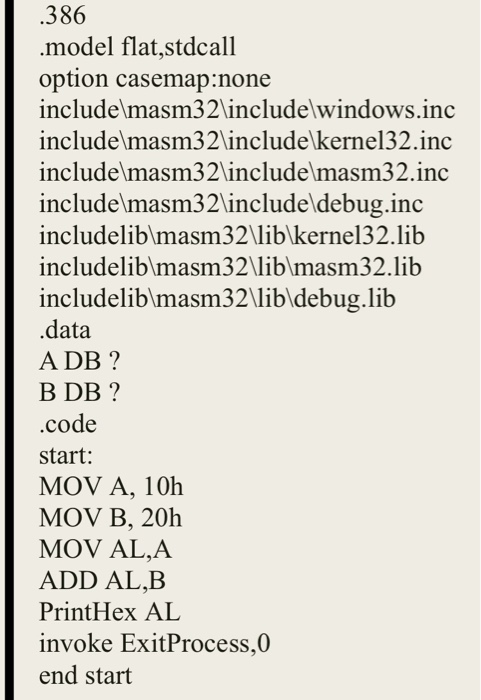 .386
.model flat,stdcall
option casemap:none
include\masm32\include\windows.inc
include\masm32\include\kernel32.inc
include\masm32\include\masm32.inc
include\masm32\include\debug.inc
includelib\masm32\lib\kernel32.lib
includelib\masm32\lib\masm32.lib
includelib\masm32\lib\debug.lib
.data
A DB ?
B DB ?
.code
start:
MOV A, 10h
MOV B, 20h
MOV AL,A
ADD AL,B
PrintHex AL
invoke ExitProcess,0
end start